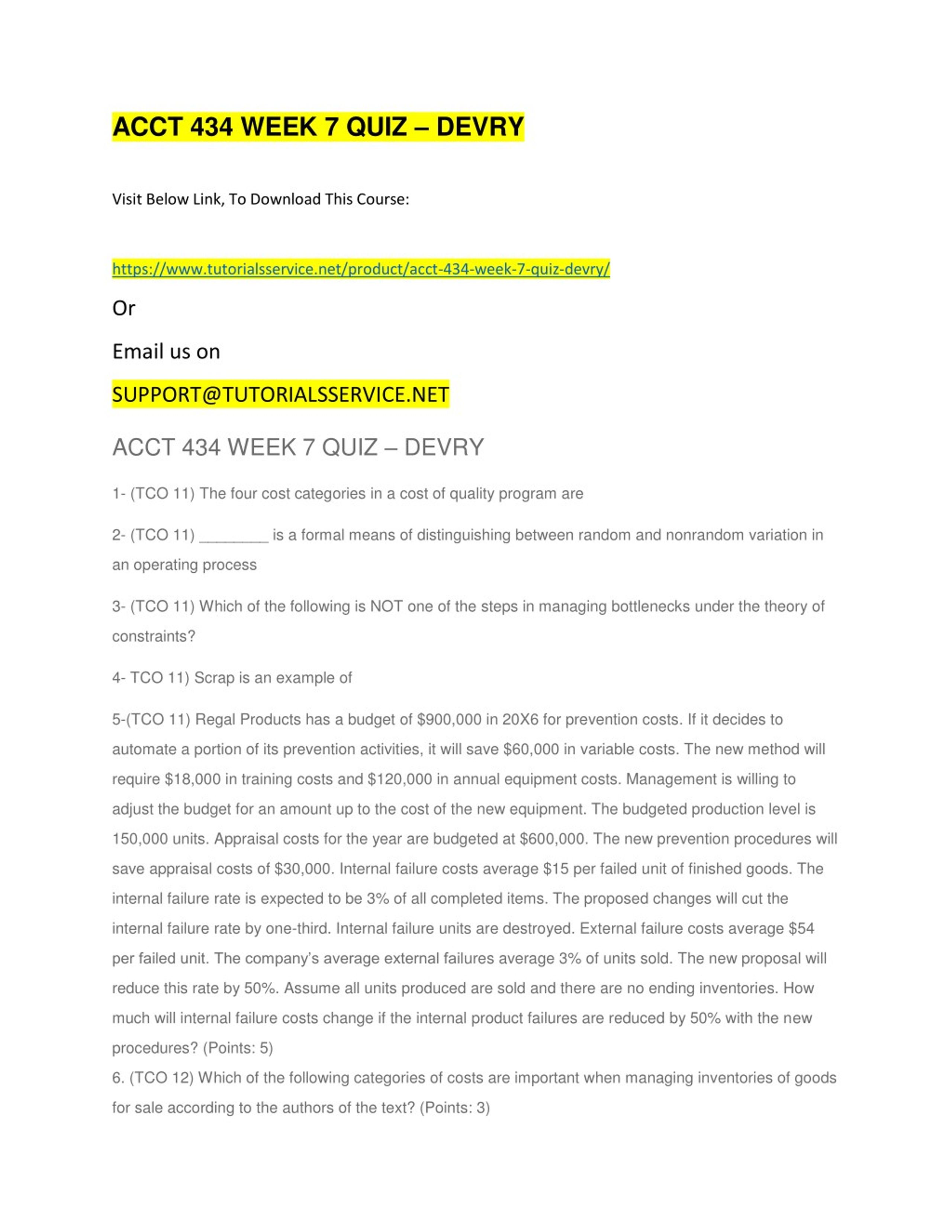 ACCT 434 WEEK 7 QUIZ – DEVRY

Visit Below Link, To Download This Course:

https://www.tutorialsservice.net/product/acct-434-week-7-quiz-devry/

Or

Email us on

SUPPORT@TUTORIALSSERVICE.NET

ACCT 434 WEEK 7 QUIZ – DEVRY

1- (TCO 11) The four cost categories in a cost of quality program are

2- (TCO 11) ________ is a formal means of distinguishing between random and nonrandom variation in an operating process

3- (TCO 11) Which of the following is NOT one of the steps in managing bottlenecks under the theory of constraints?

4- TCO 11) Scrap is an example of

5-(TCO 11) Regal Products has a budget of \$900,000 in 20X6 for prevention costs. If it decides to automate a portion of its prevention activities, it will save \$60,000 in variable costs. The new method will require \$18,000 in training costs and \$120,000 in annual equipment costs. Management is willing to adjust the budget for an amount up to the cost of the new equipment. The budgeted production level is 150,000 units. Appraisal costs for the year are budgeted at \$600,000. The new prevention procedures will save appraisal costs of \$30,000. Internal failure costs average \$15 per failed unit of finished goods. The internal failure rate is expected to be 3% of all completed items. The proposed changes will cut the internal failure rate by one-third. Internal failure units are destroyed. External failure costs average \$54 per failed unit. The company's average external failures average 3% of units sold. The new proposal will reduce this rate by 50%. Assume all units produced are sold and there are no ending inventories. How much will internal failure costs change if the internal product failures are reduced by 50% with the new procedures? (Points: 5)
6. (TCO 12) Which of the following categories of costs are important when managing inventories of goods for sale according to the authors of the text? (Points: 3)